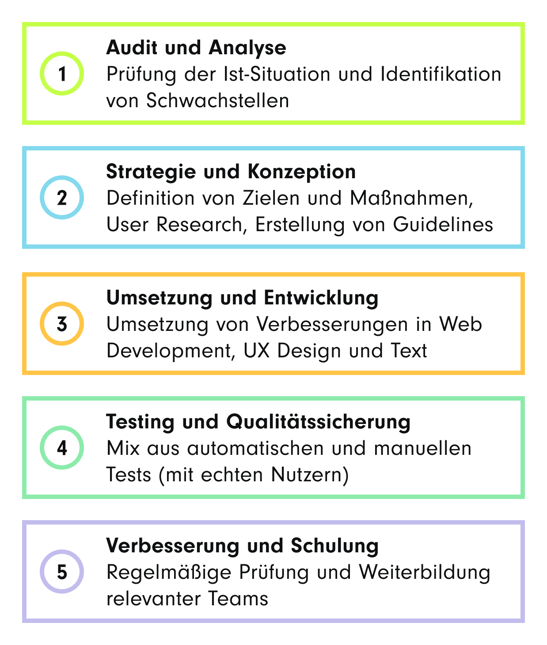 1

Audit und Analyse
Prüfung der Ist-Situation und Identifikation von Schwachstellen

2

Strategie und Konzeption
Definition von Zielen und Maßnahmen, User Research, Erstellung von Guidelines

3

Umsetzung und Entwicklung
Umsetzung von Verbesserungen in Web Development, UX Design und Text

4

Testing und Qualitätssicherung
Mix aus automatischen und manuellen Tests (mit echten Nutzern)

5

Verbesserung und Schulung
Regelmäßige Prüfung und Weiterbildung relevanter Teams